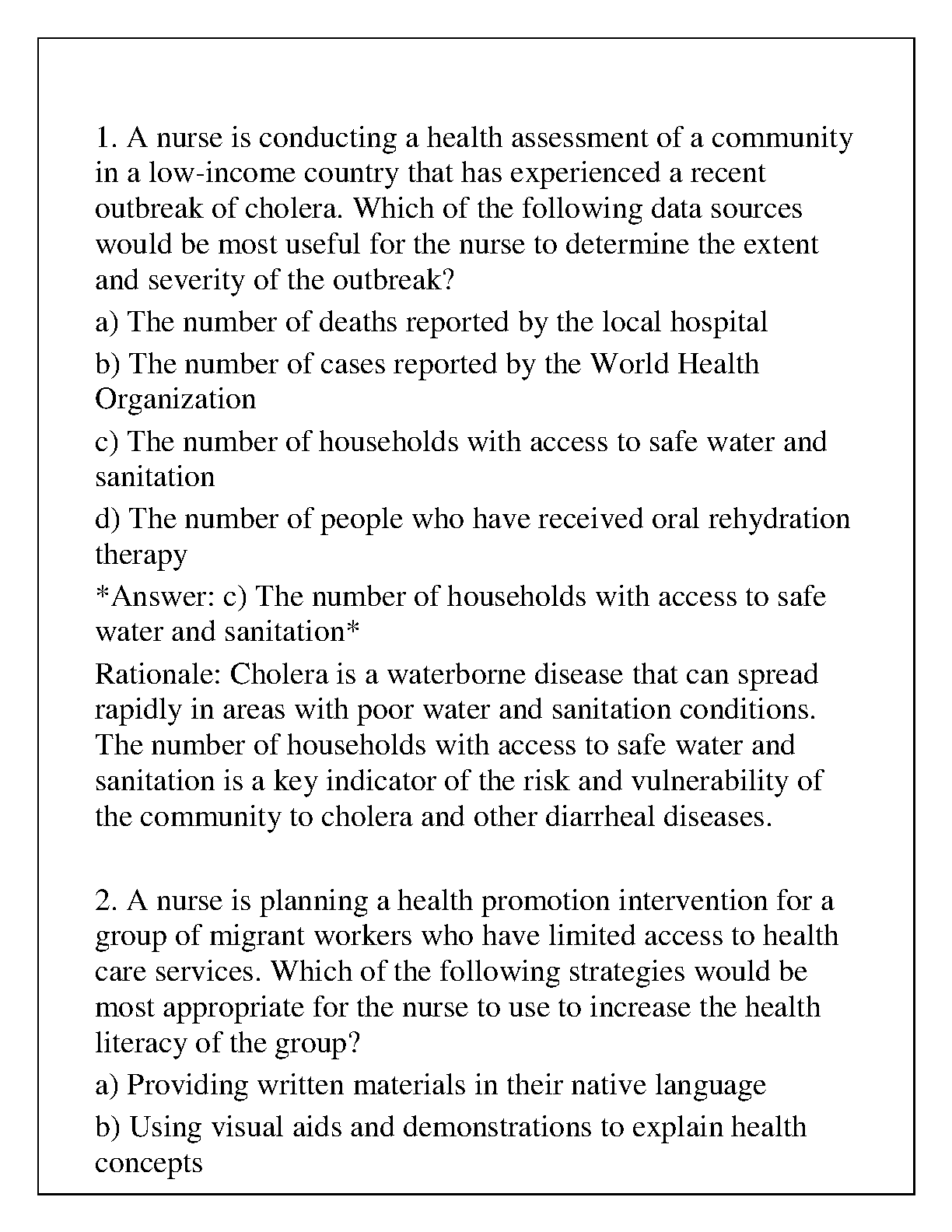 1. A nurse is conducting a health assessment of a community in a low-income country that has experienced a recent outbreak of cholera. Which of the following data sources would be most useful for the nurse to determine the extent and severity of the outbreak?

a) The number of deaths reported by the local hospital

b) The number of cases reported by the World Health Organization

c) The number of households with access to safe water and sanitation

d) The number of people who have received oral rehydration therapy

*Answer: c) The number of households with access to safe water and sanitation*

Rationale: Cholera is a waterborne disease that can spread rapidly in areas with poor water and sanitation conditions. The number of households with access to safe water and sanitation is a key indicator of the risk and vulnerability of the community to cholera and other diarrheal diseases.

2. A nurse is planning a health promotion intervention for a group of migrant workers who have limited access to health care services. Which of the following strategies would be most appropriate for the nurse to use to increase the health literacy of the group?

a) Providing written materials in their native language

b) Using visual aids and demonstrations to explain health concepts